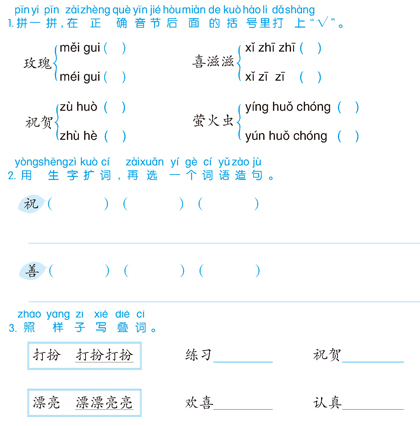 pīn yi pīn zài zhèng què yīn jié hòu miàn de kuò hào li dǎ shàng
1. 拼一拼，在正确音节后面的括号里打上“√”。

玫瑰 měi gui（ ）
méi gui（ ）

喜滋滋 xǐ zhī zhī（ ）
xǐ zī zī（ ）

祝贺 zù huò（ ）
zhù hè（ ）

萤火虫 yíng huǒ chóng（ ）
yún huǒ chóng（ ）

yòng shēng zì kuò cí zài xuǎn yí gè cí yǔ zào jù
2. 用生字扩词，再选一个词语造句。

祝（ ）（ ）（ ）

善（ ）（ ）（ ）

zhào yàng zi xiě dié cí
3. 照样子写叠词。

打扮 打扮打扮　　练习________　　祝贺________

漂亮 漂漂亮亮　　欢喜________　　认真________